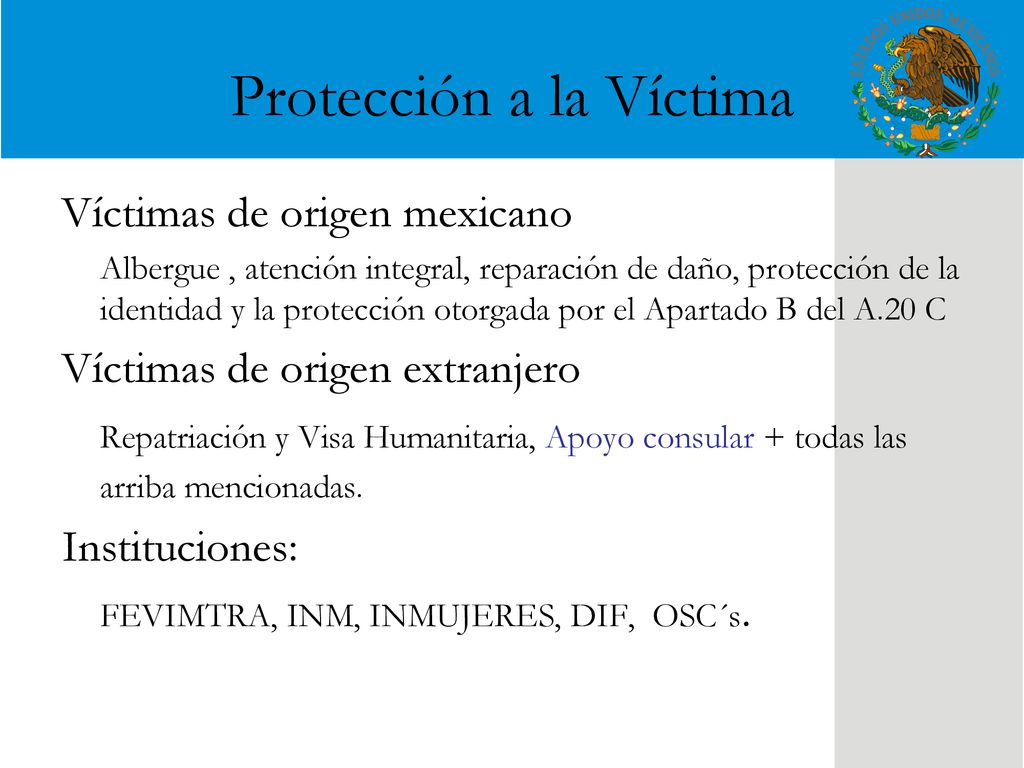 Protección a la Víctima

ESTADOS UNIDOS MEXICANOS

Víctimas de origen mexicano

Albergue , atención integral, reparación de daño, protección de la identidad y la protección otorgada por el Apartado B del A.20 C

Víctimas de origen extranjero

Repatriación y Visa Humanitaria, Apoyo consular + todas las arriba mencionadas.

Instituciones:

FEVIMTRA, INM, INMUJERES, DIF, OSC´s.